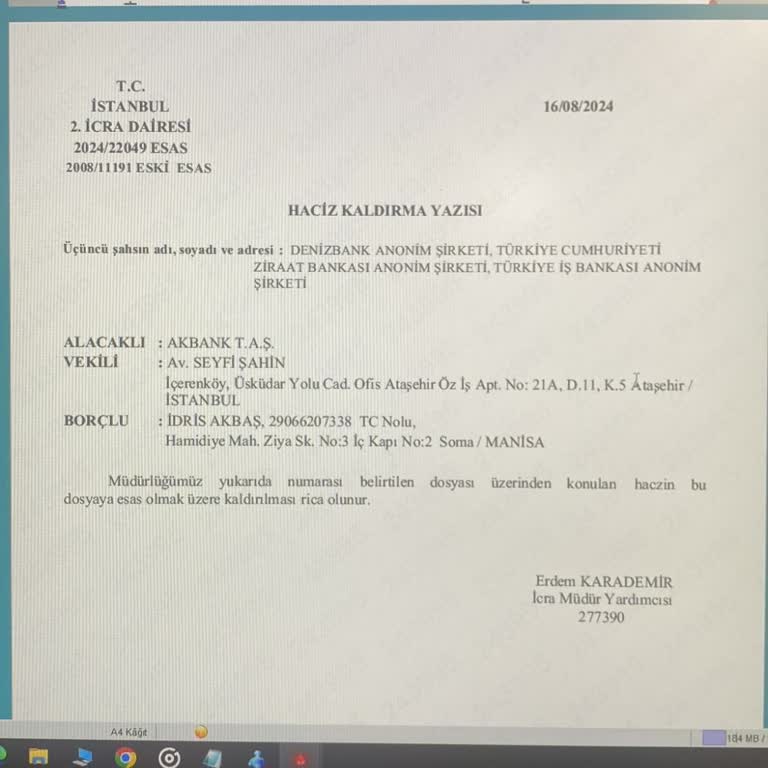 T.C.
İSTANBUL
2. İCRA DAİRESİ
2024/22049 ESAS
2008/11191 ESKİ ESAS

16/08/2024

HACİZ KALDIRMA YAZISI

Üçüncü şahsın adı, soyadı ve adresi : DENİZBANK ANONİM ŞİRKETİ, TÜRKİYE CUMHURİYETİ ZİRAAT BANKASI ANONİM ŞİRKETİ, TÜRKİYE İŞ BANKASI ANONİM ŞİRKETİ

ALACAKLI : AKBANK T.A.Ş.
VEKİLİ : Av. SEYFİ ŞAHİN
İçerenköy, Üsküdar Yolu Cad. Ofis Ataşehir Öz İş Apt. No: 21A, D.11, K.5 Ataşehir / İSTANBUL
BORÇLU : İDRİS AKBAŞ, 29066207338 TC Nolu,
Hamidiye Mah. Ziya Sk. No:3 İç Kapı No:2 Soma / MANİSA

Müdürlüğümüz yukarıda numarası belirtilen dosyası üzerinden konulan haczin bu dosyaya esas olmak üzere kaldırılması rica olunur.

Erdem KARADEMİR
İcra Müdür Yardımcısı
277390

A4 Kâğıt
184 MB /